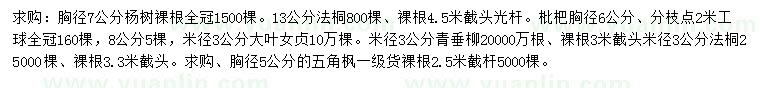 求购：胸径7公分杨树裸根全冠1500棵。13公分法桐800棵、裸根4.5米截头光杆。枇杷胸径6公分、分枝点2米工球全冠160棵，8公分5棵，米径3公分大叶女贞10万棵。米径3公分青垂柳20000万棵、裸根3米截头米径3公分法桐25000棵、裸根3.3米截头。求购、胸径5公分的五角枫一级货裸根2.5米截杆5000棵。

www.yuanlin.com www.yuanlin.com